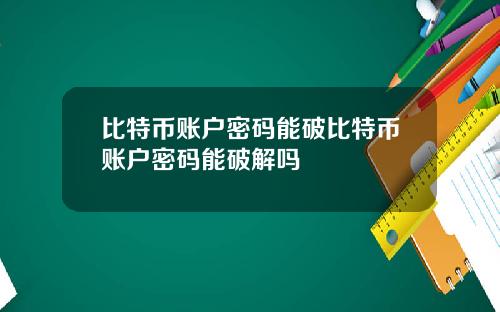 比特币账户密码能破比特币账户密码能破解吗